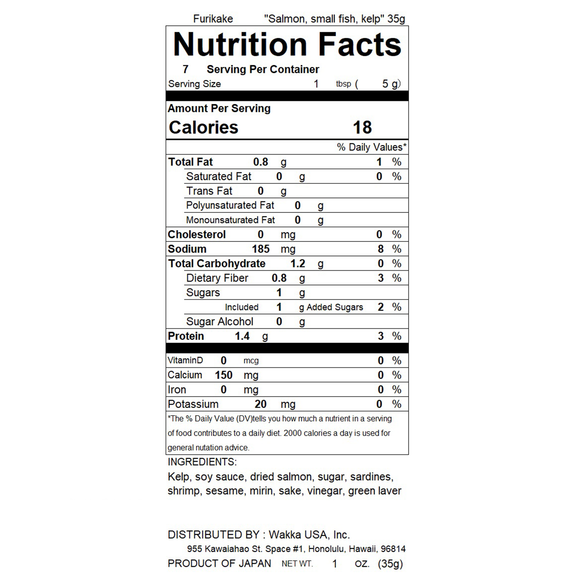 Furikake "Salmon, small fish, kelp" 35g

Nutrition Facts

7 Serving Per Container
Serving Size 1 tbsp ( 5 g)

Amount Per Serving
Calories 18

% Daily Values*

| | |
|---|---|
| Total Fat 0.8 g | 1 % |
| Saturated Fat 0 g | 0 % |
| Trans Fat 0 g | |
| Polyunsaturated Fat 0 g | |
| Monounsaturated Fat 0 g | |
| Cholesterol 0 mg | 0 % |
| Sodium 185 mg | 8 % |
| Total Carbohydrate 1.2 g | 0 % |
| Dietary Fiber 0.8 g | 3 % |
| Sugars 1 g | |
| Included 1 g Added Sugars | 2 % |
| Sugar Alcohol 0 g | |
| Protein 1.4 g | 3 % |
| VitaminD 0 mcg | 0 % |
| Calcium 150 mg | 0 % |
| Iron 0 mg | 0 % |
| Potassium 20 mg | 0 % |

*The % Daily Value (DV)tells you how much a nutrient in a serving of food contributes to a daily diet. 2000 calories a day is used for general nutation advice.

INGREDIENTS:
Kelp, soy sauce, dried salmon, sugar, sardines, shrimp, sesame, mirin, sake, vinegar, green laver

DISTRIBUTED BY : Wakka USA, Inc.
955 Kawaiahao St. Space #1, Honolulu, Hawaii, 96814
PRODUCT OF JAPAN NET WT. 1 OZ. (35g)